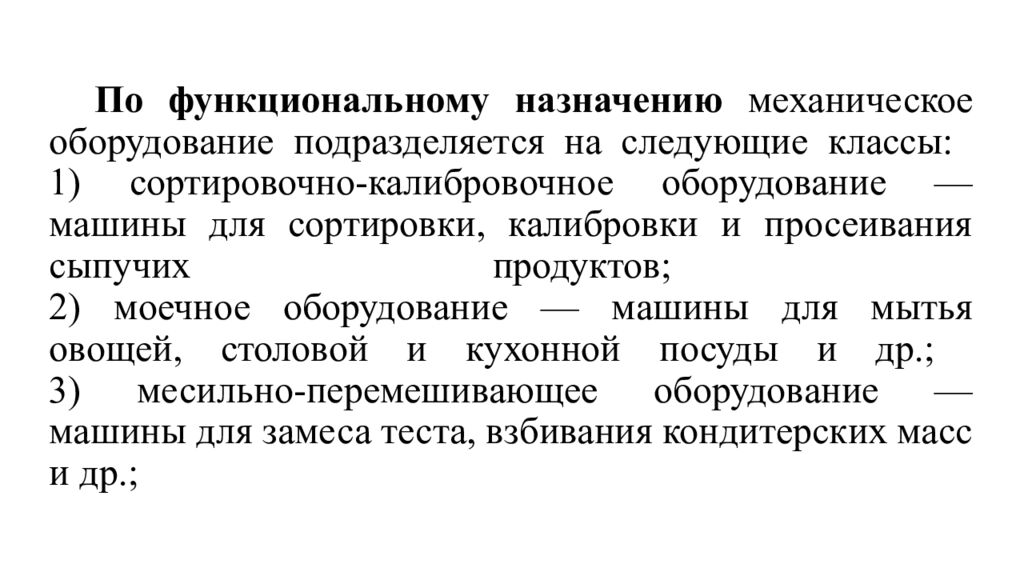 По функциональному назначению механическое оборудование подразделяется на следующие классы:
1) сортировочно-калибровочное оборудование — машины для сортировки, калибровки и просеивания сыпучих продуктов;
2) моечное оборудование — машины для мытья овощей, столовой и кухонной посуды и др.;
3) месильно-перемешивающее оборудование — машины для замеса теста, взбивания кондитерских масс и др.;